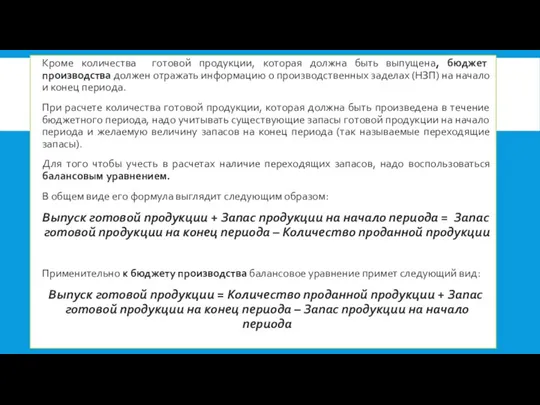 Кроме количества готовой продукции, которая должна быть выпущена, бюджет производства должен отражать информацию о производственных заделах (НЗП) на начало и конец периода.

При расчете количества готовой продукции, которая должна быть произведена в течение бюджетного периода, надо учитывать существующие запасы готовой продукции на начало периода и желаемую величину запасов на конец периода (так называемые переходящие запасы).

Для того чтобы учесть в расчетах наличие переходящих запасов, надо воспользоваться балансовым уравнением.

В общем виде его формула выглядит следующим образом:

Выпуск готовой продукции + Запас продукции на начало периода = Запас готовой продукции на конец периода – Количество проданной продукции

Применительно к бюджету производства балансовое уравнение примет следующий вид:

Выпуск готовой продукции = Количество проданной продукции + Запас готовой продукции на конец периода – Запас продукции на начало периода